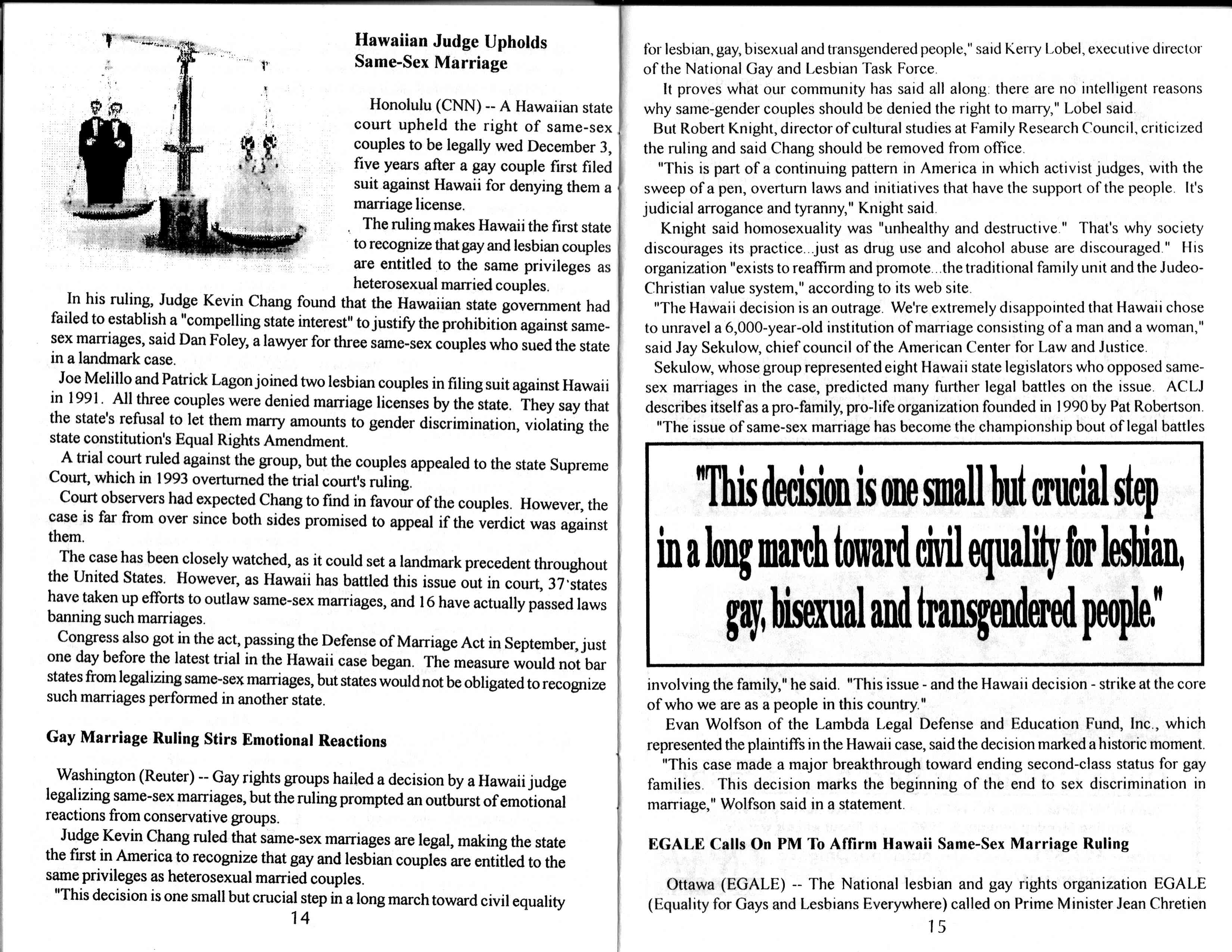 Hawaiian Judge Upholds Same-Sex Marriage

Honolulu (CNN) -- A Hawaiian state court upheld the right of same-sex couples to be legally wed December 3, five years after a gay couple first filed suit against Hawaii for denying them a marriage license.

The ruling makes Hawaii the first state to recognize that gay and lesbian couples are entitled to the same privileges as heterosexual married couples.

In his ruling, Judge Kevin Chang found that the Hawaiian state government had failed to establish a "compelling state interest" to justify the prohibition against same-sex marriages, said Dan Foley, a lawyer for three same-sex couples who sued the state in a landmark case.

Joe Melillo and Patrick Lagon joined two lesbian couples in filing suit against Hawaii in 1991. All three couples were denied marriage licenses by the state. They say that the state's refusal to let them marry amounts to gender discrimination, violating the state constitution's Equal Rights Amendment.

A trial court ruled against the group, but the couples appealed to the state Supreme Court, which in 1993 overturned the trial court's ruling.

Court observers had expected Chang to find in favour of the couples. However, the case is far from over since both sides promised to appeal if the verdict was against them.

The case has been closely watched, as it could set a landmark precedent throughout the United States. However, as Hawaii has battled this issue out in court, 37 states have taken up efforts to outlaw same-sex marriages, and 16 have actually passed laws banning such marriages.

Congress also got in the act, passing the Defense of Marriage Act in September, just one day before the latest trial in the Hawaii case began. The measure would not bar states from legalizing same-sex marriages, but states would not be obligated to recognize such marriages performed in another state.

Gay Marriage Ruling Stirs Emotional Reactions

Washington (Reuter) -- Gay rights groups hailed a decision by a Hawaii judge legalizing same-sex marriages, but the ruling prompted an outburst of emotional reactions from conservative groups.

Judge Kevin Chang ruled that same-sex marriages are legal, making the state the first in America to recognize that gay and lesbian couples are entitled to the same privileges as heterosexual married couples.

"This decision is one small but crucial step in a long march toward civil equality

14

for lesbian, gay, bisexual and transgendered people," said Kerry Lobel, executive director of the National Gay and Lesbian Task Force.

It proves what our community has said all along: there are no intelligent reasons why same-gender couples should be denied the right to marry," Lobel said.

But Robert Knight, director of cultural studies at Family Research Council, criticized the ruling and said Chang should be removed from office.

"This is part of a continuing pattern in America in which activist judges, with the sweep of a pen, overturn laws and initiatives that have the support of the people. It's judicial arrogance and tyranny," Knight said.

Knight said homosexuality was "unhealthy and destructive." That's why society discourages its practice...just as drug use and alcohol abuse are discouraged." His organization "exists to reaffirm and promote...the traditional family unit and the Judeo-Christian value system," according to its web site.

"The Hawaii decision is an outrage. We're extremely disappointed that Hawaii chose to unravel a 6,000-year-old institution of marriage consisting of a man and a woman," said Jay Sekulow, chief council of the American Center for Law and Justice.

Sekulow, whose group represented eight Hawaii state legislators who opposed same-sex marriages in the case, predicted many further legal battles on the issue. ACLJ describes itself as a pro-family, pro-life organization founded in 1990 by Pat Robertson.

"The issue of same-sex marriage has become the championship bout of legal battles

"This decision is one small but crucial step in a long march toward civil equality for lesbian, gay, bisexual and transgendered people."

involving the family," he said. "This issue - and the Hawaii decision - strike at the core of who we are as a people in this country."

Evan Wolfson of the Lambda Legal Defense and Education Fund, Inc., which represented the plaintiffs in the Hawaii case, said the decision marked a historic moment.

"This case made a major breakthrough toward ending second-class status for gay families. This decision marks the beginning of the end to sex discrimination in marriage," Wolfson said in a statement.

EGALE Calls On PM To Affirm Hawaii Same-Sex Marriage Ruling

Ottawa (EGALE) -- The National lesbian and gay rights organization EGALE (Equality for Gays and Lesbians Everywhere) called on Prime Minister Jean Chretien

15